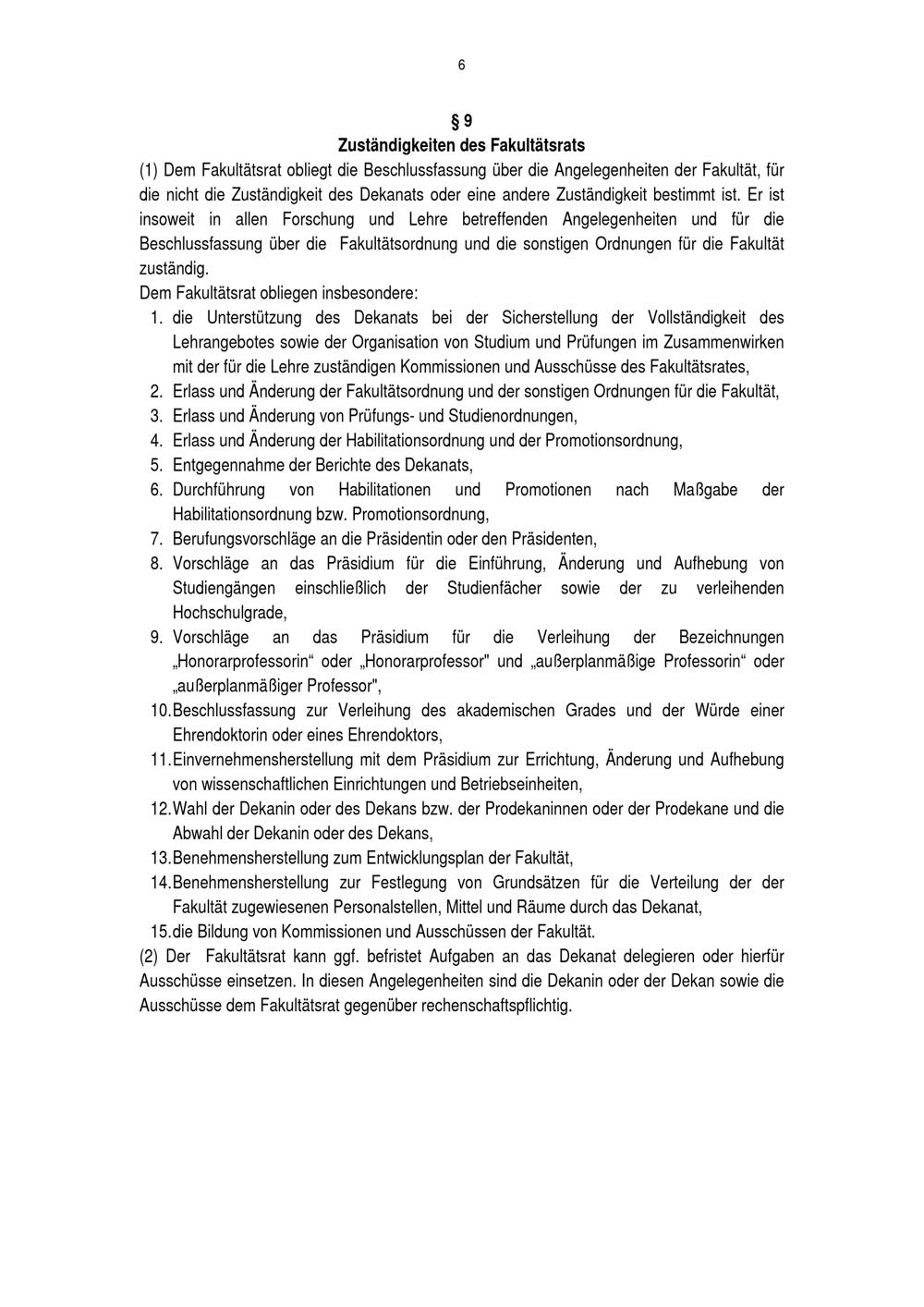 6

§ 9
Zuständigkeiten des Fakultätsrats

(1) Dem Fakultätsrat obliegt die Beschlussfassung über die Angelegenheiten der Fakultät, für die nicht die Zuständigkeit des Dekanats oder eine andere Zuständigkeit bestimmt ist. Er ist insoweit in allen Forschung und Lehre betreffenden Angelegenheiten und für die Beschlussfassung über die Fakultätsordnung und die sonstigen Ordnungen für die Fakultät zuständig.
Dem Fakultätsrat obliegen insbesondere:
1. die Unterstützung des Dekanats bei der Sicherstellung der Vollständigkeit des Lehrangebotes sowie der Organisation von Studium und Prüfungen im Zusammenwirken mit der für die Lehre zuständigen Kommissionen und Ausschüsse des Fakultätsrates,
2. Erlass und Änderung der Fakultätsordnung und der sonstigen Ordnungen für die Fakultät,
3. Erlass und Änderung von Prüfungs- und Studienordnungen,
4. Erlass und Änderung der Habilitationsordnung und der Promotionsordnung,
5. Entgegennahme der Berichte des Dekanats,
6. Durchführung von Habilitationen und Promotionen nach Maßgabe der Habilitationsordnung bzw. Promotionsordnung,
7. Berufungsvorschläge an die Präsidentin oder den Präsidenten,
8. Vorschläge an das Präsidium für die Einführung, Änderung und Aufhebung von Studiengängen einschließlich der Studienfächer sowie der zu verleihenden Hochschulgrade,
9. Vorschläge an das Präsidium für die Verleihung der Bezeichnungen „Honorarprofessorin“ oder „Honorarprofessor" und „außerplanmäßige Professorin“ oder „außerplanmäßiger Professor",
10. Beschlussfassung zur Verleihung des akademischen Grades und der Würde einer Ehrendoktorin oder eines Ehrendoktors,
11. Einvernehmensherstellung mit dem Präsidium zur Errichtung, Änderung und Aufhebung von wissenschaftlichen Einrichtungen und Betriebseinheiten,
12. Wahl der Dekanin oder des Dekans bzw. der Prodekaninnen oder der Prodekane und die Abwahl der Dekanin oder des Dekans,
13. Benehmensherstellung zum Entwicklungsplan der Fakultät,
14. Benehmensherstellung zur Festlegung von Grundsätzen für die Verteilung der der Fakultät zugewiesenen Personalstellen, Mittel und Räume durch das Dekanat,
15. die Bildung von Kommissionen und Ausschüssen der Fakultät.
(2) Der Fakultätsrat kann ggf. befristet Aufgaben an das Dekanat delegieren oder hierfür Ausschüsse einsetzen. In diesen Angelegenheiten sind die Dekanin oder der Dekan sowie die Ausschüsse dem Fakultätsrat gegenüber rechenschaftspflichtig.